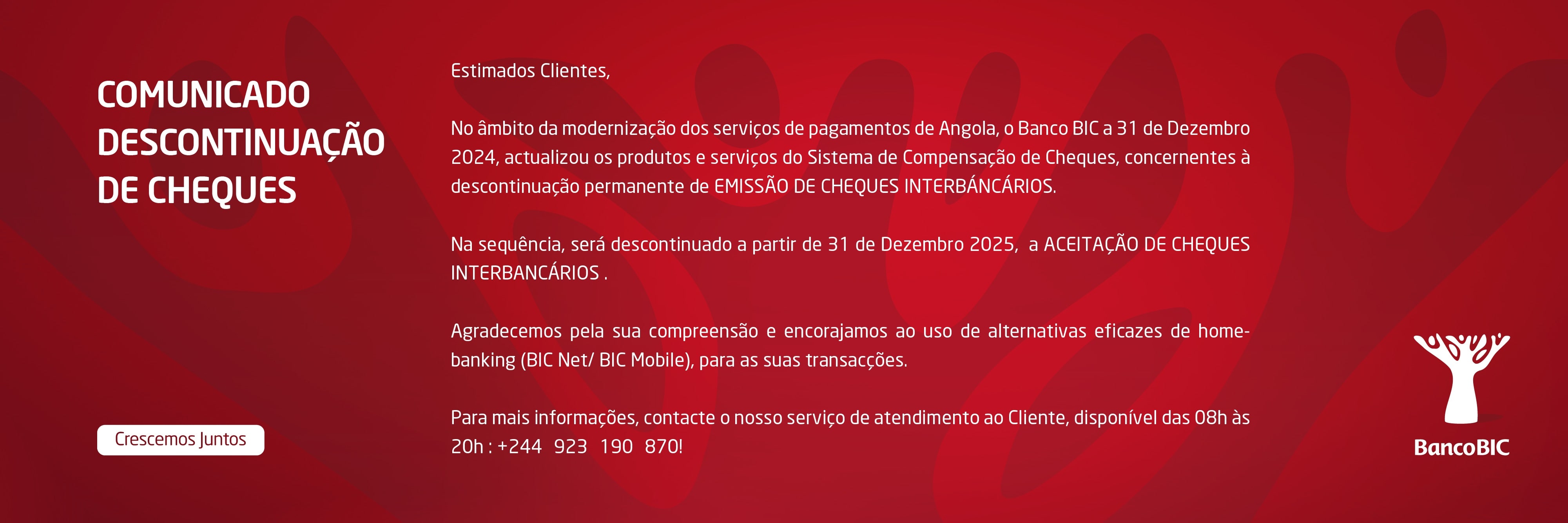 COMUNICADO
DESCONTINUAÇÃO
DE CHEQUES

Crescemos Juntos

Estimados Clientes,

No âmbito da modernização dos serviços de pagamentos de Angola, o Banco BIC a 31 de Dezembro 2024, actualizou os produtos e serviços do Sistema de Compensação de Cheques, concernentes à descontinuação permanente de EMISSÃO DE CHEQUES INTERBÁNCÁRIOS.

Na sequência, será descontinuado a partir de 31 de Dezembro 2025, a ACEITAÇÃO DE CHEQUES INTERBANCÁRIOS .

Agradecemos pela sua compreensão e encorajamos ao uso de alternativas eficazes de home-banking (BIC Net/ BIC Mobile), para as suas transacções.

Para mais informações, contacte o nosso serviço de atendimento ao Cliente, disponível das 08h às 20h : +244 923 190 870!

BancoBIC